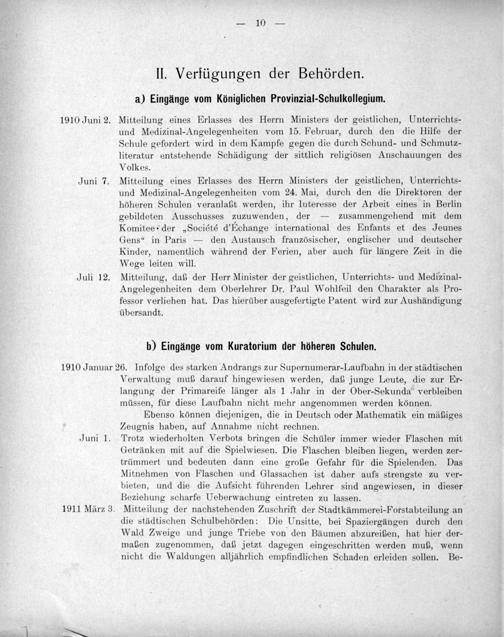 — 10 —

II. Verfügungen der Behörden.

a) Eingänge vom Königlichen Provinzial-Schulkollegium.

1910 Juni 2. Mitteilung eines Erlasses des Herrn Ministers der geistlichen, Unterrichts- und Medizinal-Angelegenheiten vom 15. Februar, durch den die Hilfe der Schule gefordert wird in dem Kampfe gegen die durch Schund- und Schmutzliteratur entstehende Schädigung der sittlich religiösen Anschauungen des Volkes.

Juni 7. Mitteilung eines Erlasses des Herrn Ministers der geistlichen, Unterrichts- und Medizinal-Angelegenheiten vom 24. Mai, durch den die Direktoren der höheren Schulen veranlaßt werden, ihr Interesse der Arbeit eines in Berlin gebildeten Ausschusses zuzuwenden, der — zusammengehend mit dem Komitee der „Société d'Échange international des Enfants et des Jeunes Gens" in Paris — den Austausch französischer, englischer und deutscher Kinder, namentlich während der Ferien, aber auch für längere Zeit in die Wege leiten will.

Juli 12. Mitteilung, daß der Herr Minister der geistlichen, Unterrichts- und Medizinal-Angelegenheiten dem Oberlehrer Dr. Paul Wohlfeil den Charakter als Professor verliehen hat. Das hierüber ausgefertigte Patent wird zur Aushändigung übersandt.

b) Eingänge vom Kuratorium der höheren Schulen.

1910 Januar 26. Infolge des starken Andrangs zur Supernumerar-Laufbahn in der städtischen Verwaltung muß darauf hingewiesen werden, daß junge Leute, die zur Erlangung der Primareife länger als 1 Jahr in der Ober-Sekunda verbleiben müssen, für diese Laufbahn nicht mehr angenommen werden können.

Ebenso können diejenigen, die in Deutsch oder Mathematik ein mäßiges Zeugnis haben, auf Annahme nicht rechnen.

Juni 1. Trotz wiederholten Verbots bringen die Schüler immer wieder Flaschen mit Getränken mit auf die Spielwiesen. Die Flaschen bleiben liegen, werden zertrümmert und bedeuten dann eine große Gefahr für die Spielenden. Das Mitnehmen von Flaschen und Glassachen ist daher aufs strengste zu verbieten, und die die Aufsicht führenden Lehrer sind angewiesen, in dieser Beziehung scharfe Ueberwachung eintreten zu lassen.

1911 März 3. Mitteilung der nachstehenden Zuschrift der Stadtkämmerei-Forstabteilung an die städtischen Schulbehörden: Die Unsitte, bei Spaziergängen durch den Wald Zweige und junge Triebe von den Bäumen abzureißen, hat hier dermaßen zugenommen, daß jetzt dagegen eingeschritten werden muß, wenn nicht die Waldungen alljährlich empfindlichen Schaden erleiden sollen. Be-